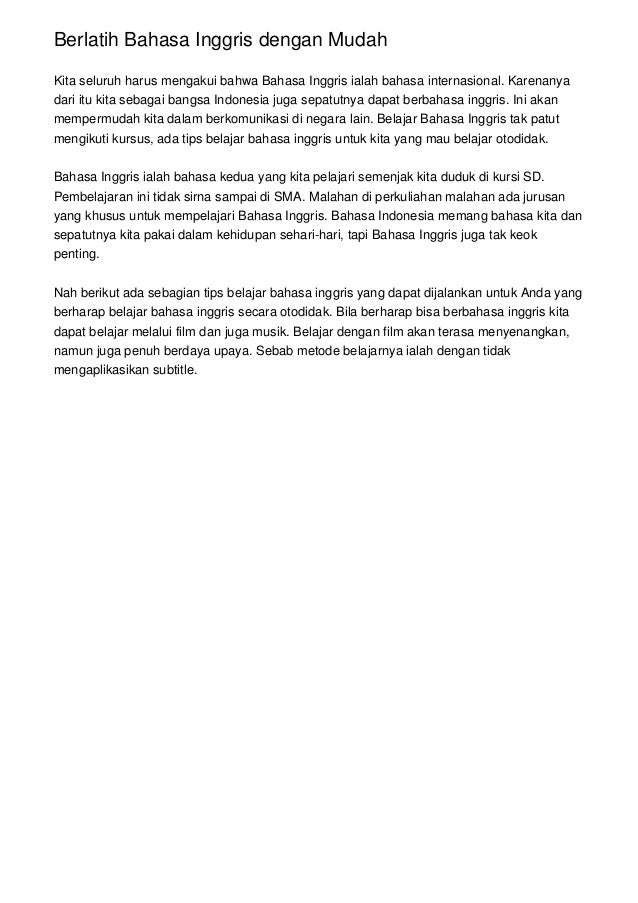 Berlatih Bahasa Inggris dengan Mudah

Kita seluruh harus mengakui bahwa Bahasa Inggris ialah bahasa internasional. Karenanya dari itu kita sebagai bangsa Indonesia juga sepatutnya dapat berbahasa inggris. Ini akan mempermudah kita dalam berkomunikasi di negara lain. Belajar Bahasa Inggris tak patut mengikuti kursus, ada tips belajar bahasa inggris untuk kita yang mau belajar otodidak.

Bahasa Inggris ialah bahasa kedua yang kita pelajari semenjak kita duduk di kursi SD. Pembelajaran ini tidak sirna sampai di SMA. Malahan di perkuliahan malahan ada jurusan yang khusus untuk mempelajari Bahasa Inggris. Bahasa Indonesia memang bahasa kita dan sepatutnya kita pakai dalam kehidupan sehari-hari, tapi Bahasa Inggris juga tak keok penting.

Nah berikut ada sebagian tips belajar bahasa inggris yang dapat dijalankan untuk Anda yang berharap belajar bahasa inggris secara otodidak. Bila berharap bisa berbahasa inggris kita dapat belajar melalui film dan juga musik. Belajar dengan film akan terasa menyenangkan, namun juga penuh berdaya upaya. Sebab metode belajarnya ialah dengan tidak mengaplikasikan subtitle.